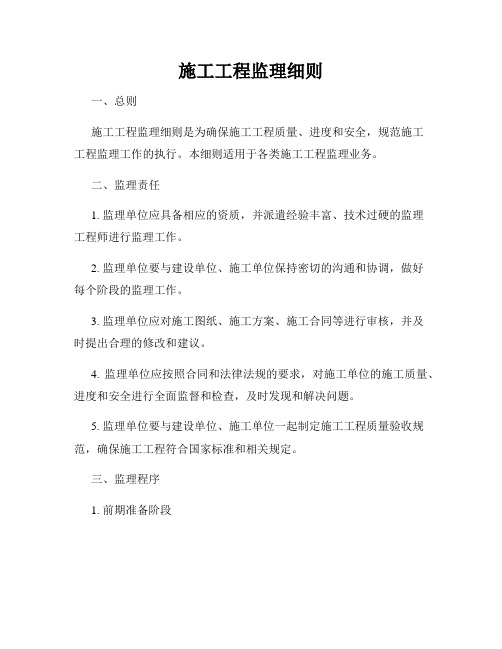 施工工程监理细则

一、总则

施工工程监理细则是为确保施工工程质量、进度和安全，规范施工工程监理工作的执行。本细则适用于各类施工工程监理业务。

二、监理责任

1. 监理单位应具备相应的资质，并派遣经验丰富、技术过硬的监理工程师进行监理工作。

2. 监理单位要与建设单位、施工单位保持密切的沟通和协调，做好每个阶段的监理工作。

3. 监理单位应对施工图纸、施工方案、施工合同等进行审核，并及时提出合理的修改和建议。

4. 监理单位应按照合同和法律法规的要求，对施工单位的施工质量、进度和安全进行全面监督和检查，及时发现和解决问题。

5. 监理单位要与建设单位、施工单位一起制定施工工程质量验收规范，确保施工工程符合国家标准和相关规定。

三、监理程序

1. 前期准备阶段